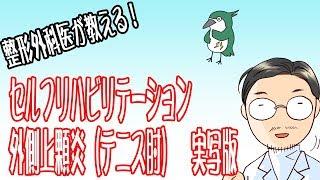 整形外科医が教える！

セルフリハビリテーション
外側上顆炎（テニス肘）　実写版